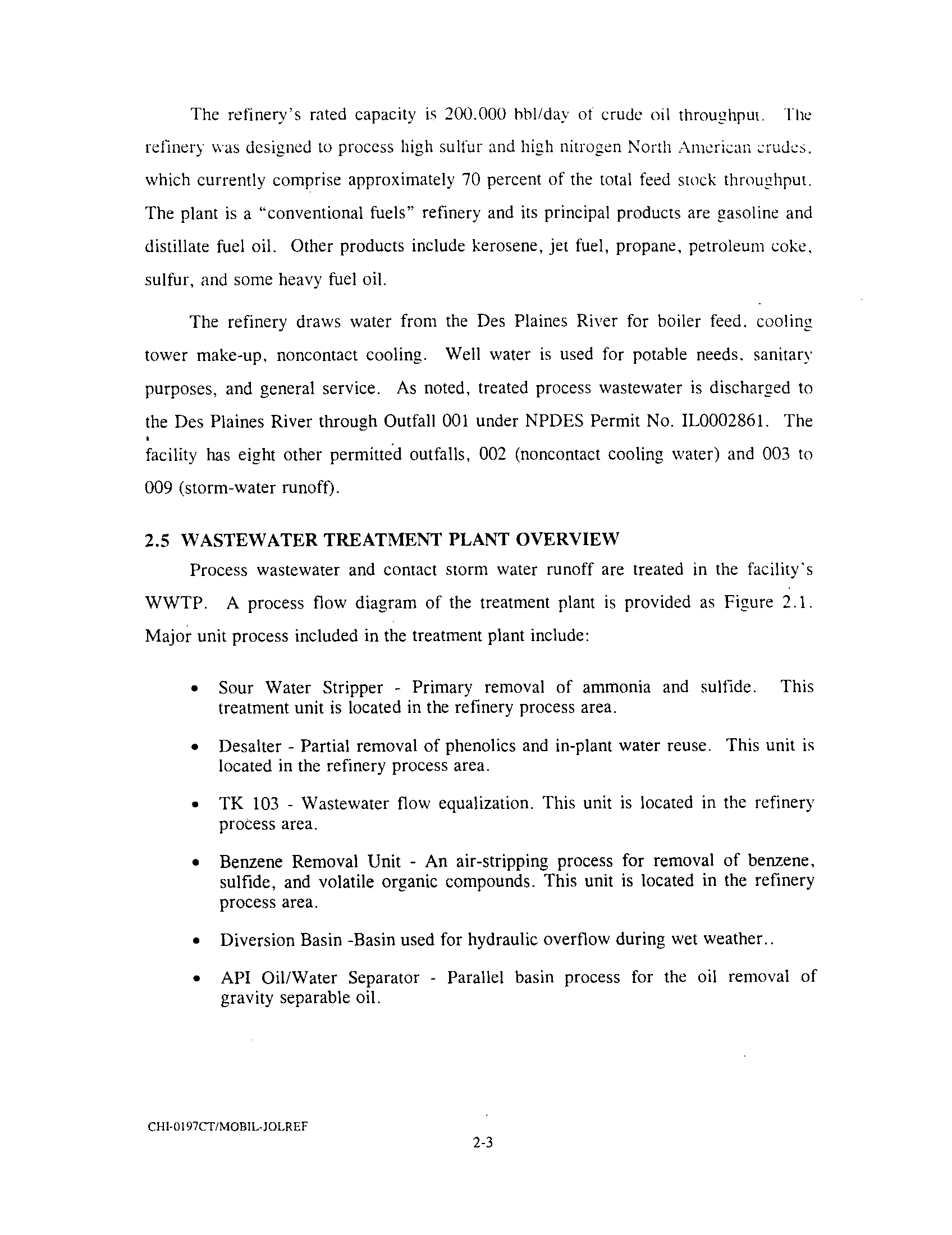 The refinery's rated capacity is 200.000 bbl/day of crude oil throughput. The refinery was designed to process high sulfur and high nitrogen North American crudes, which currently comprise approximately 70 percent of the total feed stock throughput. The plant is a "conventional fuels" refinery and its principal products are gasoline and distillate fuel oil. Other products include kerosene, jet fuel, propane, petroleum coke, sulfur, and some heavy fuel oil.

The refinery draws water from the Des Plaines River for boiler feed. cooling tower make-up, noncontact cooling. Well water is used for potable needs. sanitary purposes, and general service. As noted, treated process wastewater is discharged to the Des Plaines River through Outfall 001 under NPDES Permit No. IL0002861. The facility has eight other permitted outfalls, 002 (noncontact cooling water) and 003 to 009 (storm-water runoff).

2.5 WASTEWATER TREATMENT PLANT OVERVIEW

Process wastewater and contact storm water runoff are treated in the facility's WWTP. A process flow diagram of the treatment plant is provided as Figure 2.1. Major unit process included in the treatment plant include:

• Sour Water Stripper - Primary removal of ammonia and sulfide. This treatment unit is located in the refinery process area.

• Desalter - Partial removal of phenolics and in-plant water reuse. This unit is located in the refinery process area.

• TK 103 - Wastewater flow equalization. This unit is located in the refinery process area.

• Benzene Removal Unit - An air-stripping process for removal of benzene, sulfide, and volatile organic compounds. This unit is located in the refinery process area.

• Diversion Basin -Basin used for hydraulic overflow during wet weather..

• API Oil/Water Separator - Parallel basin process for the oil removal of gravity separable oil.

CHI-0197CT/MOBIL-JOLREF

2-3